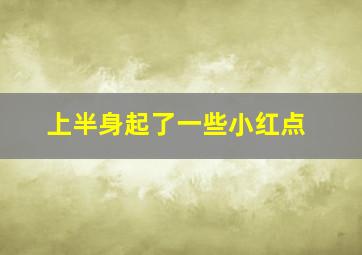 上半身起了一些小红点